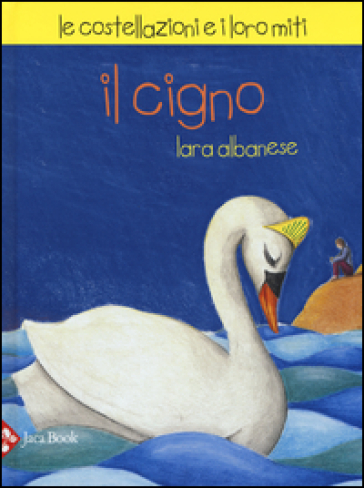 le costellazioni e i loro miti

il cigno

lara albanese

Jaca Book